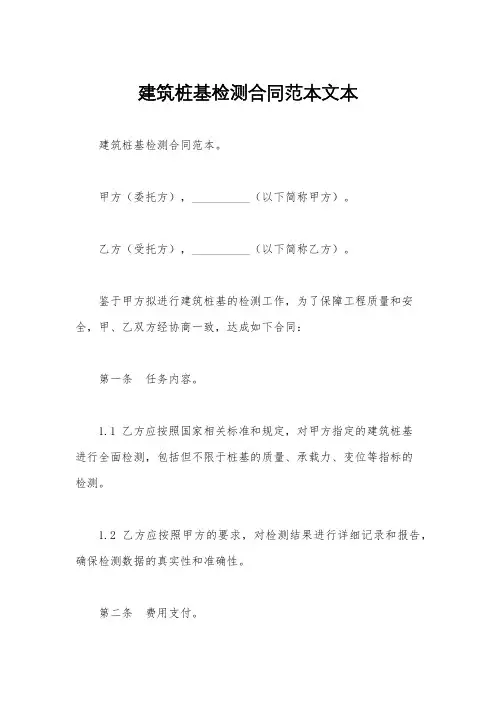 建筑桩基检测合同范本文本

建筑桩基检测合同范本。

甲方（委托方），__________（以下简称甲方）。

乙方（受托方），__________（以下简称乙方）。

鉴于甲方拟进行建筑桩基的检测工作，为了保障工程质量和安全，甲、乙双方经协商一致，达成如下合同：

第一条　任务内容。

1.1 乙方应按照国家相关标准和规定，对甲方指定的建筑桩基进行全面检测，包括但不限于桩基的质量、承载力、变位等指标的检测。

1.2 乙方应按照甲方的要求，对检测结果进行详细记录和报告，确保检测数据的真实性和准确性。

第二条　费用支付。